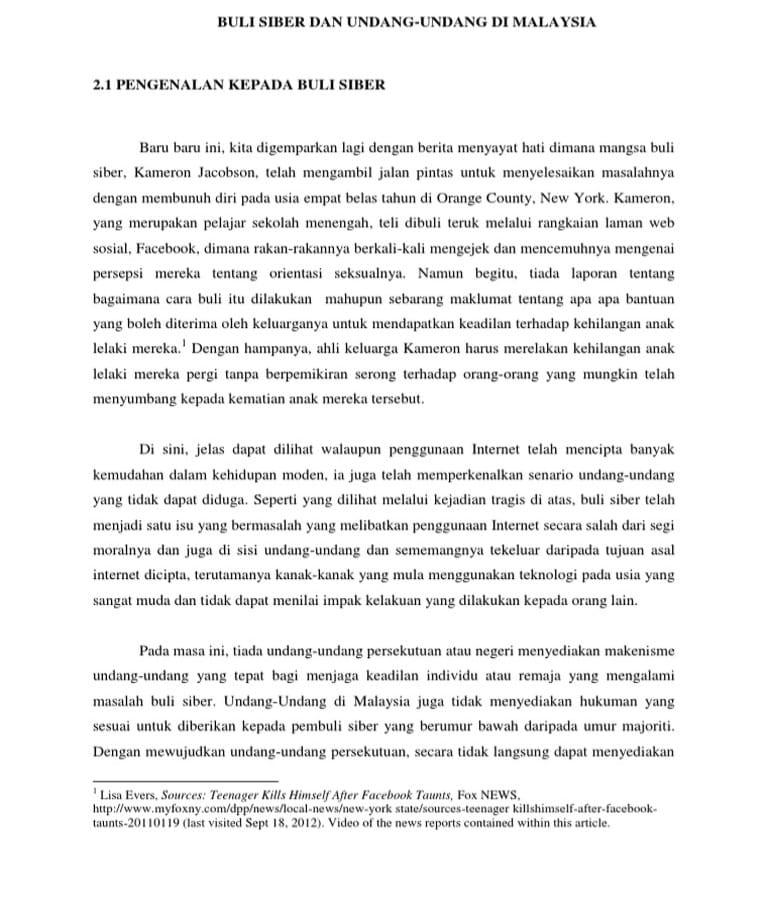 BULI SIBER DAN UNDANG-UNDANG DI MALAYSIA

2.1 PENGENALAN KEPADA BULI SIBER

Baru baru ini, kita digemparkan lagi dengan berita menyayat hati dimana mangsa buli siber, Kameron Jacobson, telah mengambil jalan pintas untuk menyelesaikan masalahnya dengan membunuh diri pada usia empat belas tahun di Orange County, New York. Kameron, yang merupakan pelajar sekolah menengah, teli dibuli teruk melalui rangkaian laman web sosial, Facebook, dimana rakan-rakannya berkali-kali mengejek dan mencemuhnya mengenai persepsi mereka tentang orientasi seksualnya. Namun begitu, tiada laporan tentang bagaimana cara buli itu dilakukan mahupun sebarang maklumat tentang apa apa bantuan yang boleh diterima oleh keluarganya untuk mendapatkan keadilan terhadap kehilangan anak lelaki mereka.$^1$ Dengan hampanya, ahli keluarga Kameron harus merelakan kehilangan anak lelaki mereka pergi tanpa berpemikiran serong terhadap orang-orang yang mungkin telah menyumbang kepada kematian anak mereka tersebut.

Di sini, jelas dapat dilihat walaupun penggunaan Internet telah mencipta banyak kemudahan dalam kehidupan moden, ia juga telah memperkenalkan senario undang-undang yang tidak dapat diduga. Seperti yang dilihat melalui kejadian tragis di atas, buli siber telah menjadi satu isu yang bermasalah yang melibatkan penggunaan Internet secara salah dari segi moralnya dan juga di sisi undang-undang dan sememangnya tekeluar daripada tujuan asal internet dicipta, terutamanya kanak-kanak yang mula menggunakan teknologi pada usia yang sangat muda dan tidak dapat menilai impak kelakuan yang dilakukan kepada orang lain.

Pada masa ini, tiada undang-undang persekutuan atau negeri menyediakan makenisme undang-undang yang tepat bagi menjaga keadilan individu atau remaja yang mengalami masalah buli siber. Undang-Undang di Malaysia juga tidak menyediakan hukuman yang sesuai untuk diberikan kepada pembuli siber yang berumur bawah daripada umur majoriti. Dengan mewujudkan undang-undang persekutuan, secara tidak langsung dapat menyediakan

$^1$ Lisa Evers, Sources: Teenager Kills Himself After Facebook Taunts, Fox NEWS, http://www.myfoxny.com/dpp/news/local-news/new-york state/sources-teenager killshimself-after-facebook-taunts-20110119 (last visited Sept 18, 2012). Video of the news reports contained within this article.